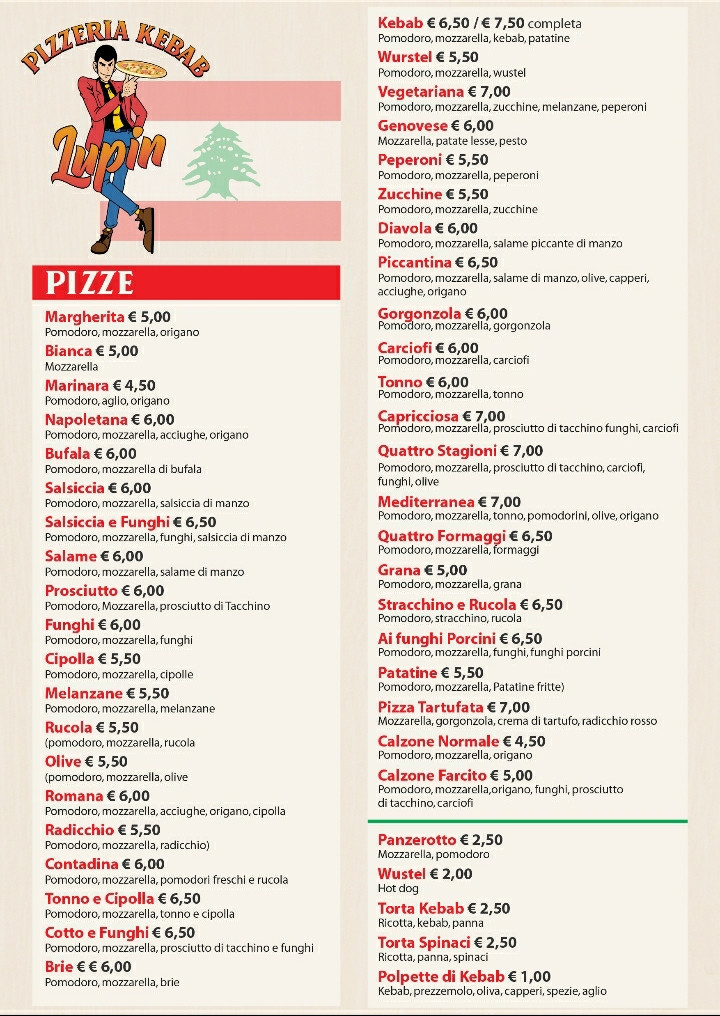 PIZZERIA KEBAB
Lupin

PIZZE

Margherita € 5,00
Pomodoro, mozzarella, origano

Bianca € 5,00
Mozzarella

Marinara € 4,50
Pomodoro, aglio, origano

Napoletana € 6,00
Pomodoro, mozzarella, acciughe, origano

Bufala € 6,00
Pomodoro, mozzarella di bufala

Salsiccia € 6,00
Pomodoro, mozzarella, salsiccia di manzo

Salsiccia e Funghi € 6,50
Pomodoro, mozzarella, funghi, salsiccia di manzo

Salame € 6,00
Pomodoro, mozzarella, salame di manzo

Prosciutto € 6,00
Pomodoro, Mozzarella, prosciutto di Tacchino

Funghi € 6,00
Pomodoro, mozzarella, funghi

Cipolla € 5,50
Pomodoro, mozzarella, cipolle

Melanzane € 5,50
Pomodoro, mozzarella, melanzane

Rucola € 5,50
(pomodoro, mozzarella, rucola

Olive € 5,50
(pomodoro, mozzarella, olive

Romana € 6,00
Pomodoro, mozzarella, acciughe, origano, cipolla

Radicchio € 5,50
Pomodoro, mozzarella, radicchio)

Contadina € 6,00
Pomodoro, mozzarella, pomodori freschi e rucola

Tonno e Cipolla € 6,50
Pomodoro, mozzarella, tonno e cipolla

Cotto e Funghi € 6,50
Pomodoro, mozzarella, prosciutto di tacchino e funghi

Brie € € 6,00
Pomodoro, mozzarella, brie

Kebab € 6,50 / € 7,50 completa
Pomodoro, mozzarella, kebab, patatine

Wurstel € 5,50
Pomodoro, mozzarella, wustel

Vegetariana € 7,00
Pomodoro, mozzarella, zucchine, melanzane, peperoni

Genovese € 6,00
Mozzarella, patate lesse, pesto

Peperoni € 5,50
Pomodoro, mozzarella, peperoni

Zucchine € 5,50
Pomodoro, mozzarella, zucchine

Diavola € 6,00
Pomodoro, mozzarella, salame piccante di manzo

Piccantina € 6,50
Pomodoro, mozzarella, salame di manzo, olive, capperi, acciughe, origano

Gorgonzola € 6,00
Pomodoro, mozzarella, gorgonzola

Carciofi € 6,00
Pomodoro, mozzarella, carciofi

Tonno € 6,00
Pomodoro, mozzarella, tonno

Capricciosa € 7,00
Pomodoro, mozzarella, prosciutto di tacchino funghi, carciofi

Quattro Stagioni € 7,00
Pomodoro, mozzarella, prosciutto di tacchino, carciofi, funghi, olive

Mediterranea € 7,00
Pomodoro, mozzarella, tonno, pomodorini, olive, origano

Quattro Formaggi € 6,50
Pomodoro, mozzarella, formaggi

Grana € 5,00
Pomodoro, mozzarella, grana

Stracchino e Rucola € 6,50
Pomodoro, stracchino, rucola

Ai funghi Porcini € 6,50
Pomodoro, mozzarella, funghi, funghi porcini

Patatine € 5,50
Pomodoro, mozzarella, Patatine fritte)

Pizza Tartufata € 7,00
Mozzarella, gorgonzola, crema di tartufo, radicchio rosso

Calzone Normale € 4,50
Pomodoro, mozzarella, origano

Calzone Farcito € 5,00
Pomodoro, mozzarella,origano, funghi, prosciutto di tacchino, carciofi

Panzerotto € 2,50
Mozzarella, pomodoro

Wustel € 2,00
Hot dog

Torta Kebab € 2,50
Ricotta, kebab, panna

Torta Spinaci € 2,50
Ricotta, panna, spinaci

Polpette di Kebab € 1,00
Kebab, prezzemolo, oliva, capperi, spezie, aglio